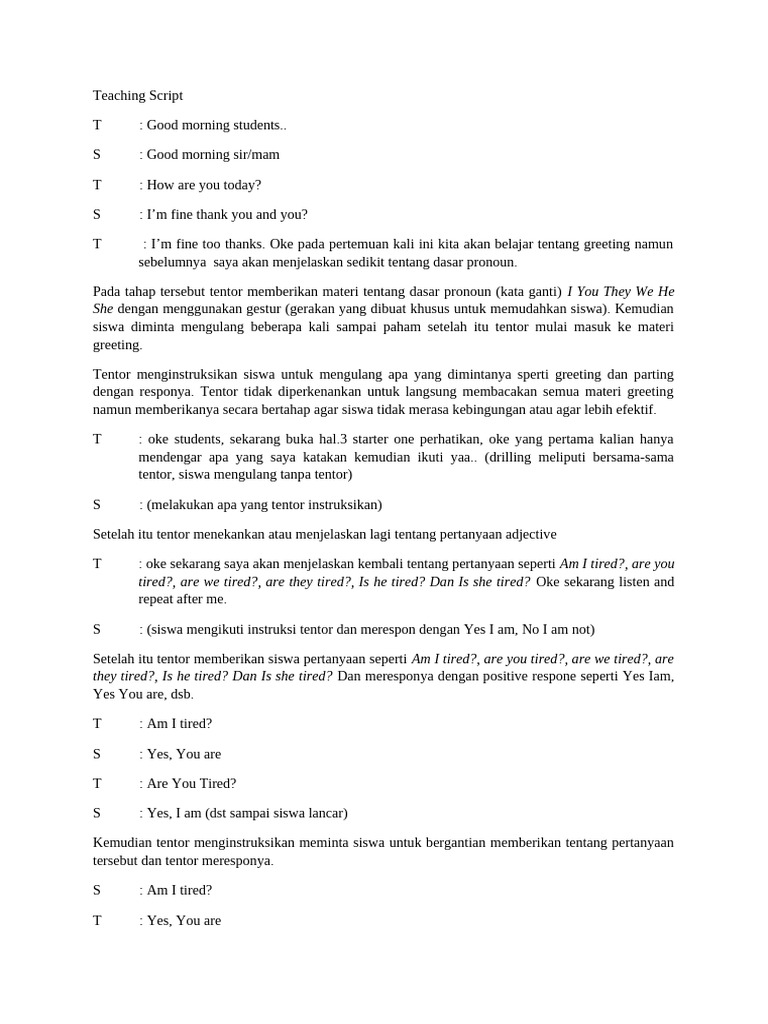 Teaching Script

T : Good morning students..

S : Good morning sir/mam

T : How are you today?

S : I'm fine thank you and you?

T : I'm fine too thanks. Oke pada pertemuan kali ini kita akan belajar tentang greeting namun sebelumnya saya akan menjelaskan sedikit tentang dasar pronoun.

Pada tahap tersebut tentor memberikan materi tentang dasar pronoun (kata ganti) I You They We He She dengan menggunakan gestur (gerakan yang dibuat khusus untuk memudahkan siswa). Kemudian siswa diminta mengulang beberapa kali sampai paham setelah itu tentor mulai masuk ke materi greeting.

Tentor menginstruksikan siswa untuk mengulang apa yang dimintanya sperti greeting dan parting dengan responya. Tentor tidak diperkenankan untuk langsung membacakan semua materi greeting namun memberikanya secara bertahap agar siswa tidak merasa kebingungan atau agar lebih efektif.

T : oke students, sekarang buka hal.3 starter one perhatikan, oke yang pertama kalian hanya mendengar apa yang saya katakan kemudian ikuti yaa.. (drilling meliputi bersama-sama tentor, siswa mengulang tanpa tentor)

S : (melakukan apa yang tentor instruksikan)

Setelah itu tentor menekankan atau menjelaskan lagi tentang pertanyaan adjective

T : oke sekarang saya akan menjelaskan kembali tentang pertanyaan seperti Am I tired?, are you tired?, are we tired?, are they tired?, Is he tired? Dan Is she tired? Oke sekarang listen and repeat after me.

S : (siswa mengikuti instruksi tentor dan merespon dengan Yes I am, No I am not)

Setelah itu tentor memberikan siswa pertanyaan seperti Am I tired?, are you tired?, are we tired?, are they tired?, Is he tired? Dan Is she tired? Dan meresponya dengan positive respone seperti Yes Iam, Yes You are, dsb.

T : Am I tired?

S : Yes, You are

T : Are You Tired?

S : Yes, I am (dst sampai siswa lancar)

Kemudian tentor menginstruksikan meminta siswa untuk bergantian memberikan tentang pertanyaan tersebut dan tentor meresponya.

S : Am I tired?

T : Yes, You are